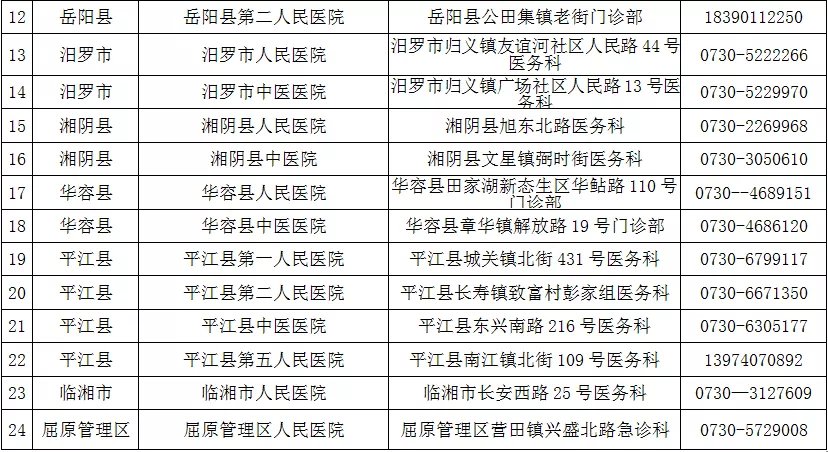 | 12 | 岳阳县 | 岳阳县第二人民医院 | 岳阳县公田集镇老街门诊部 | 18390112250 |
|---|---|---|---|---|
| 13 | 汨罗市 | 汨罗市人民医院 | 汨罗市归义镇友谊河社区人民路 44 号医务科 | 0730-5222266 |
| 14 | 汨罗市 | 汨罗市中医医院 | 汨罗市归义镇广场社区人民路 13 号医务科 | 0730-5229970 |
| 15 | 湘阴县 | 湘阴县人民医院 | 湘阴县旭东北路医务科 | 0730-2269968 |
| 16 | 湘阴县 | 湘阴县中医院 | 湘阴县文星镇弼时街医务科 | 0730-3050610 |
| 17 | 华容县 | 华容县人民医院 | 华容县田家湖新态生区华鲇路 110 号门诊部 | 0730--4689151 |
| 18 | 华容县 | 华容县中医医院 | 华容县章华镇解放路 19 号门诊部 | 0730-4686120 |
| 19 | 平江县 | 平江县第一人民医院 | 平江县城关镇北街 431 号医务科 | 0730-6799117 |
| 20 | 平江县 | 平江县第二人民医院 | 平江县长寿镇致富村彭家组医务科 | 0730-6671350 |
| 21 | 平江县 | 平江县中医医院 | 平江县东兴南路 216 号医务科 | 0730-6305177 |
| 22 | 平江县 | 平江县第五人民医院 | 平江县南江镇北街 109 号医务科 | 13974070892 |
| 23 | 临湘市 | 临湘市人民医院 | 临湘市长安西路 25 号医务科 | 0730—3127609 |
| 24 | 屈原管理区 | 屈原管理区人民医院 | 屈原管理区营田镇兴盛北路急诊科 | 0730-5729008 |